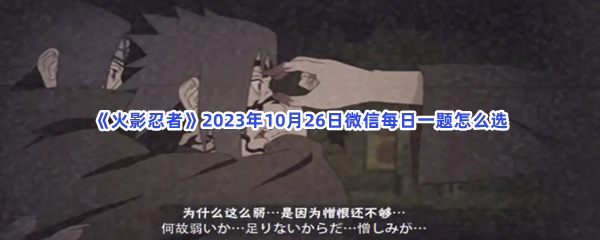 《火影忍者》2023年10月26日微信每日一题怎么选

为什么这么弱…是因为憎恨还不够…
何故弱いか…足りないからだ…憎しみが…